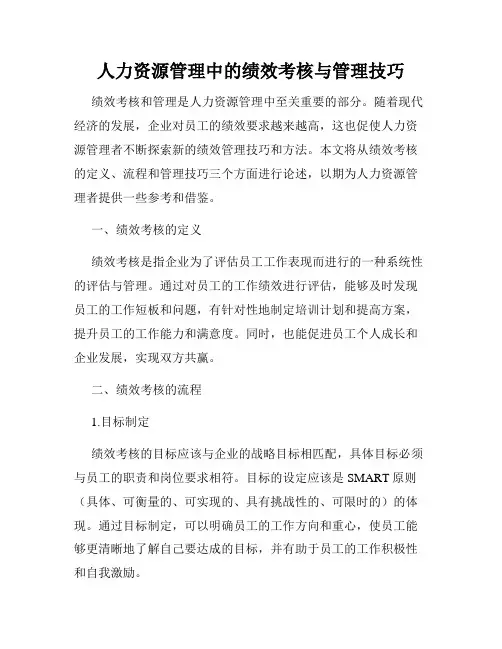 人力资源管理中的绩效考核与管理技巧

绩效考核和管理是人力资源管理中至关重要的部分。随着现代经济的发展，企业对员工的绩效要求越来越高，这也促使人力资源管理者不断探索新的绩效管理技巧和方法。本文将从绩效考核的定义、流程和管理技巧三个方面进行论述，以期为人力资源管理者提供一些参考和借鉴。

一、绩效考核的定义

绩效考核是指企业为了评估员工工作表现而进行的一种系统性的评估与管理。通过对员工的工作绩效进行评估，能够及时发现员工的工作短板和问题，有针对性地制定培训计划和提高方案，提升员工的工作能力和满意度。同时，也能促进员工个人成长和企业发展，实现双方共赢。

二、绩效考核的流程

1.目标制定

绩效考核的目标应该与企业的战略目标相匹配，具体目标必须与员工的职责和岗位要求相符。目标的设定应该是 SMART 原则（具体、可衡量的、可实现的、具有挑战性的、可限时的）的体现。通过目标制定，可以明确员工的工作方向和重心，使员工能够更清晰地了解自己要达成的目标，并有助于员工的工作积极性和自我激励。